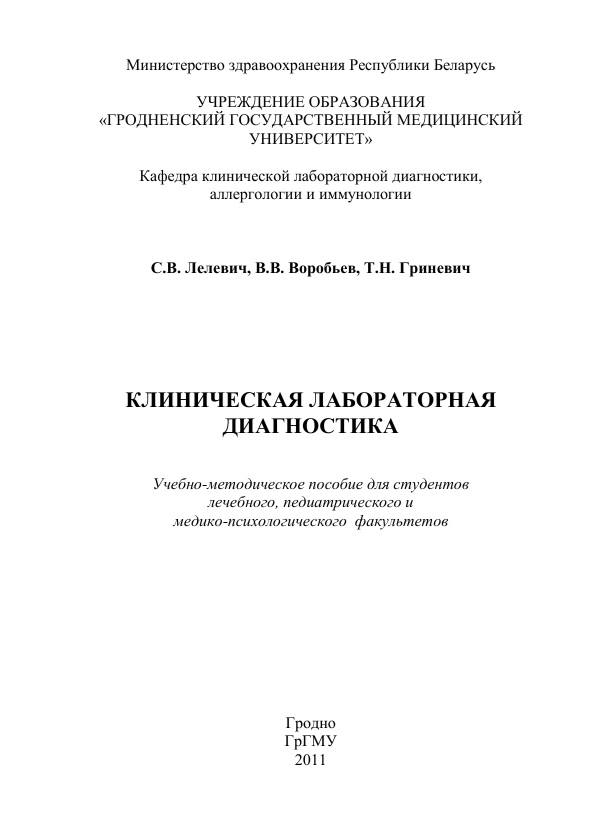 Министерство здравоохранения Республики Беларусь

УЧРЕЖДЕНИЕ ОБРАЗОВАНИЯ
«ГРОДНЕНСКИЙ ГОСУДАРСТВЕННЫЙ МЕДИЦИНСКИЙ УНИВЕРСИТЕТ»

Кафедра клинической лабораторной диагностики, аллергологии и иммунологии

С.В. Лелевич, В.В. Воробьев, Т.Н. Гриневич

КЛИНИЧЕСКАЯ ЛАБОРАТОРНАЯ ДИАГНОСТИКА

Учебно-методическое пособие для студентов лечебного, педиатрического и медико-психологического факультетов

Гродно
ГрГМУ
2011